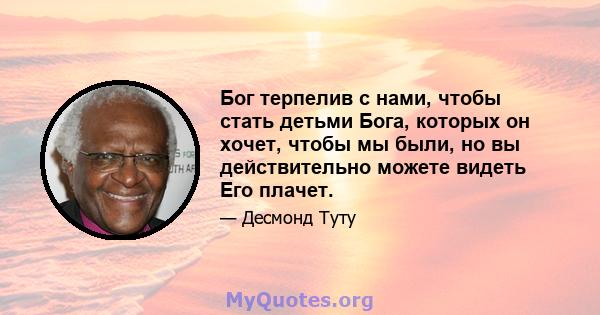 Бог терпелив с нами, чтобы стать детьми Бога, которых он хочет, чтобы мы были, но вы действительно можете видеть Его плачет.

— Десмонд Туту

MyQuotes.org